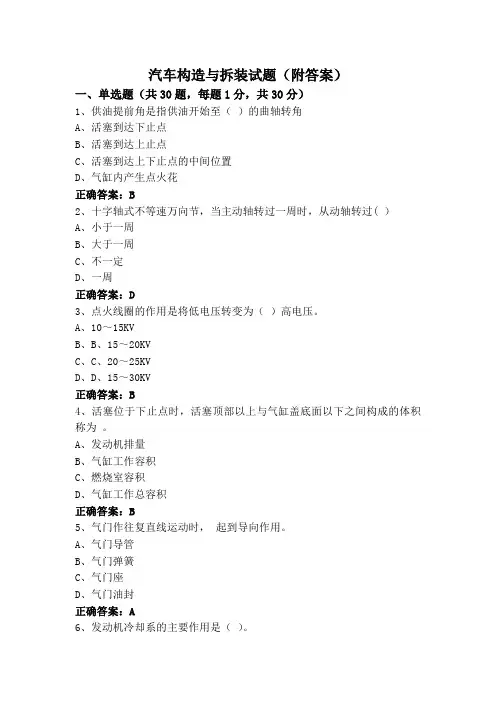 汽车构造与拆装试题（附答案）

一、单选题（共 30 题，每题 1 分，共 30 分）

1、供油提前角是指供油开始至（ ）的曲轴转角

A、活塞到达下止点

B、活塞到达上止点

C、活塞到达上下止点的中间位置

D、气缸内产生点火花

正确答案：B

2、十字轴式不等速万向节，当主动轴转过一周时，从动轴转过（ ）

A、小于一周

B、大于一周

C、不一定

D、一周

正确答案：D

3、点火线圈的作用是将低电压转变为（ ）高电压。

A、10～15KV

B、B、15～20KV

C、C、20～25KV

D、D、15～30KV

正确答案：B

4、活塞位于下止点时，活塞顶部以上与气缸盖底面以下之间构成的体积称为 。

A、发动机排量

B、气缸工作容积

C、燃烧室容积

D、气缸工作总容积

正确答案：B

5、气门作往复直线运动时， 起到导向作用。

A、气门导管

B、气门弹簧

C、气门座

D、气门油封

正确答案：A

6、发动机冷却系的主要作用是（ ）。